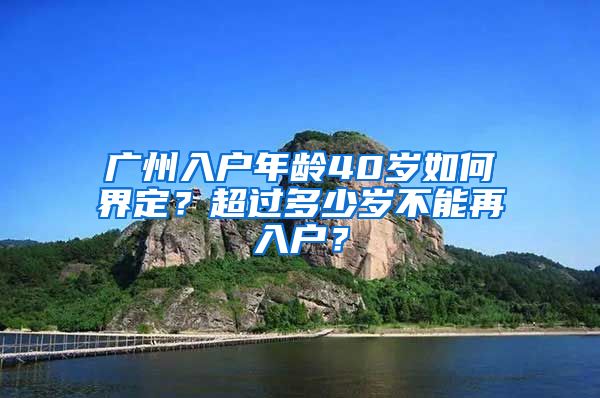 广州入户年龄40岁如何界定？超过多少岁不能再入户？